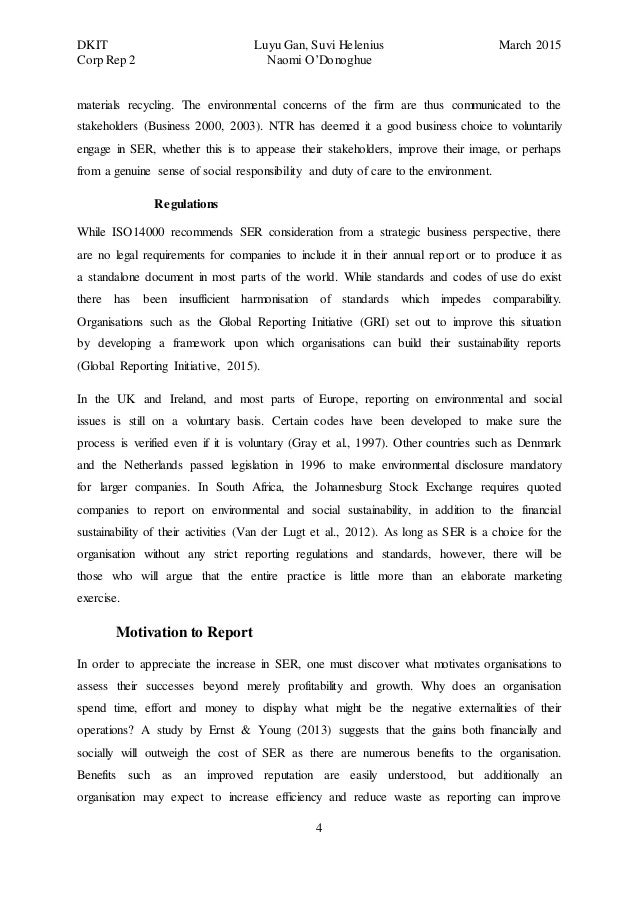 DKIT
Corp Rep 2

Luyu Gan, Suvi Helenius
Naomi O'Donoghue

March 2015

materials recycling. The environmental concerns of the firm are thus communicated to the stakeholders (Business 2000, 2003). NTR has deemed it a good business choice to voluntarily engage in SER, whether this is to appease their stakeholders, improve their image, or perhaps from a genuine sense of social responsibility and duty of care to the environment.

Regulations

While ISO14000 recommends SER consideration from a strategic business perspective, there are no legal requirements for companies to include it in their annual report or to produce it as a standalone document in most parts of the world. While standards and codes of use do exist there has been insufficient harmonisation of standards which impedes comparability. Organisations such as the Global Reporting Initiative (GRI) set out to improve this situation by developing a framework upon which organisations can build their sustainability reports (Global Reporting Initiative, 2015).

In the UK and Ireland, and most parts of Europe, reporting on environmental and social issues is still on a voluntary basis. Certain codes have been developed to make sure the process is verified even if it is voluntary (Gray et al., 1997). Other countries such as Denmark and the Netherlands passed legislation in 1996 to make environmental disclosure mandatory for larger companies. In South Africa, the Johannesburg Stock Exchange requires quoted companies to report on environmental and social sustainability, in addition to the financial sustainability of their activities (Van der Lugt et al., 2012). As long as SER is a choice for the organisation without any strict reporting regulations and standards, however, there will be those who will argue that the entire practice is little more than an elaborate marketing exercise.

Motivation to Report

In order to appreciate the increase in SER, one must discover what motivates organisations to assess their successes beyond merely profitability and growth. Why does an organisation spend time, effort and money to display what might be the negative externalities of their operations? A study by Ernst & Young (2013) suggests that the gains both financially and socially will outweigh the cost of SER as there are numerous benefits to the organisation. Benefits such as an improved reputation are easily understood, but additionally an organisation may expect to increase efficiency and reduce waste as reporting can improve

4